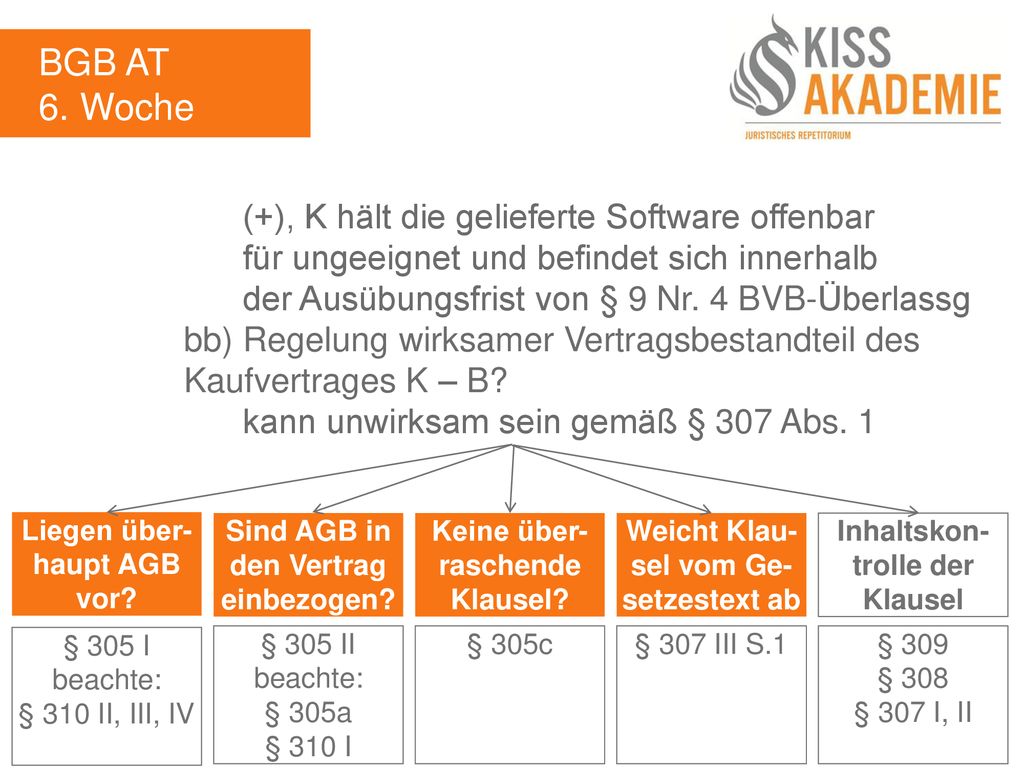 BGB AT
6. Woche

KISS AKADEMIE
JURISTISCHES REPETITORIUM

(+), K hält die gelieferte Software offenbar für ungeeignet und befindet sich innerhalb der Ausübungsfrist von § 9 Nr. 4 BVB-Überlassg

bb) Regelung wirksamer Vertragsbestandteil des Kaufvertrages K – B?

kann unwirksam sein gemäß § 307 Abs. 1

Liegen überhaupt AGB vor?

§ 305 I
beachte:
§ 310 II, III, IV

Sind AGB in den Vertrag einbezogen?

§ 305 II
beachte:
§ 305a
§ 310 I

Keine überraschende Klausel?

§ 305c

Weicht Klausel vom Gesetzestext ab

§ 307 III S.1

Inhaltskontrolle der Klausel

§ 309
§ 308
§ 307 I, II